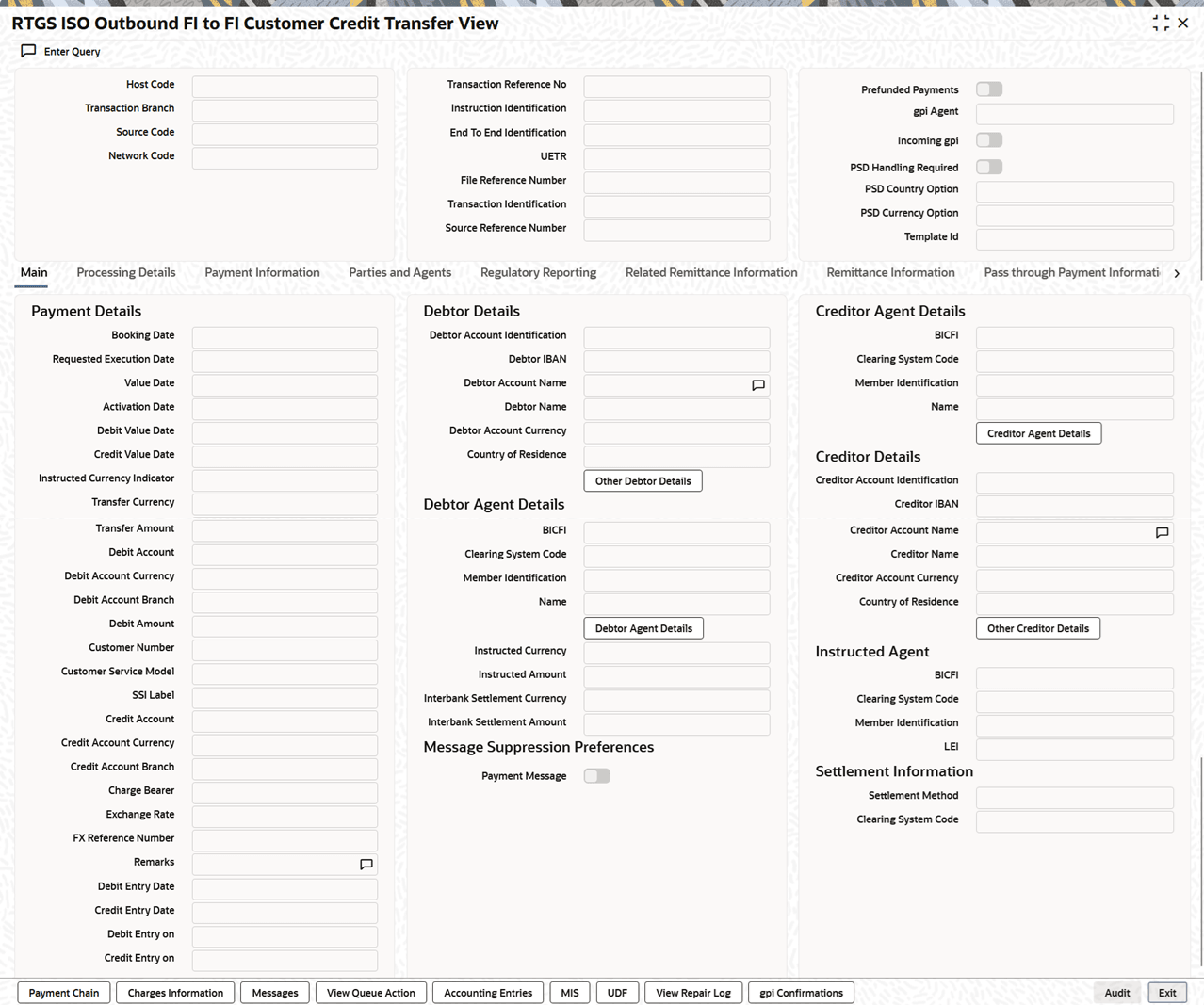 RTGS ISO Outbound FI to FI Customer Credit Transfer View

Enter Query

Host Code
Transaction Branch
Source Code
Network Code

Transaction Reference No
Instruction Identification
End To End Identification
UETR
File Reference Number
Transaction Identification
Source Reference Number

Prefunded Payments
gpi Agent
Incoming gpi
PSD Handling Required
PSD Country Option
PSD Currency Option
Template Id

Main Processing Details Payment Information Parties and Agents Regulatory Reporting Related Remittance Information Remittance Information Pass through Payment Informati

Payment Details
Booking Date
Requested Execution Date
Value Date
Activation Date
Debit Value Date
Credit Value Date
Instructed Currency Indicator
Transfer Currency
Transfer Amount
Debit Account
Debit Account Currency
Debit Account Branch
Debit Amount
Customer Number
Customer Service Model
SSI Label
Credit Account
Credit Account Currency
Credit Account Branch
Charge Bearer
Exchange Rate
FX Reference Number
Remarks
Debit Entry Date
Credit Entry Date
Debit Entry on
Credit Entry on

Debtor Details
Debtor Account Identification
Debtor IBAN
Debtor Account Name
Debtor Name
Debtor Account Currency
Country of Residence
Other Debtor Details

Debtor Agent Details
BICFI
Clearing System Code
Member Identification
Name
Debtor Agent Details
Instructed Currency
Instructed Amount
Interbank Settlement Currency
Interbank Settlement Amount

Message Suppression Preferences
Payment Message

Creditor Agent Details
BICFI
Clearing System Code
Member Identification
Name
Creditor Agent Details

Creditor Details
Creditor Account Identification
Creditor IBAN
Creditor Account Name
Creditor Name
Creditor Account Currency
Country of Residence
Other Creditor Details

Instructed Agent
BICFI
Clearing System Code
Member Identification
LEI

Settlement Information
Settlement Method
Clearing System Code

Payment Chain Charges Information Messages View Queue Action Accounting Entries MIS UDF View Repair Log gpi Confirmations Audit Exit